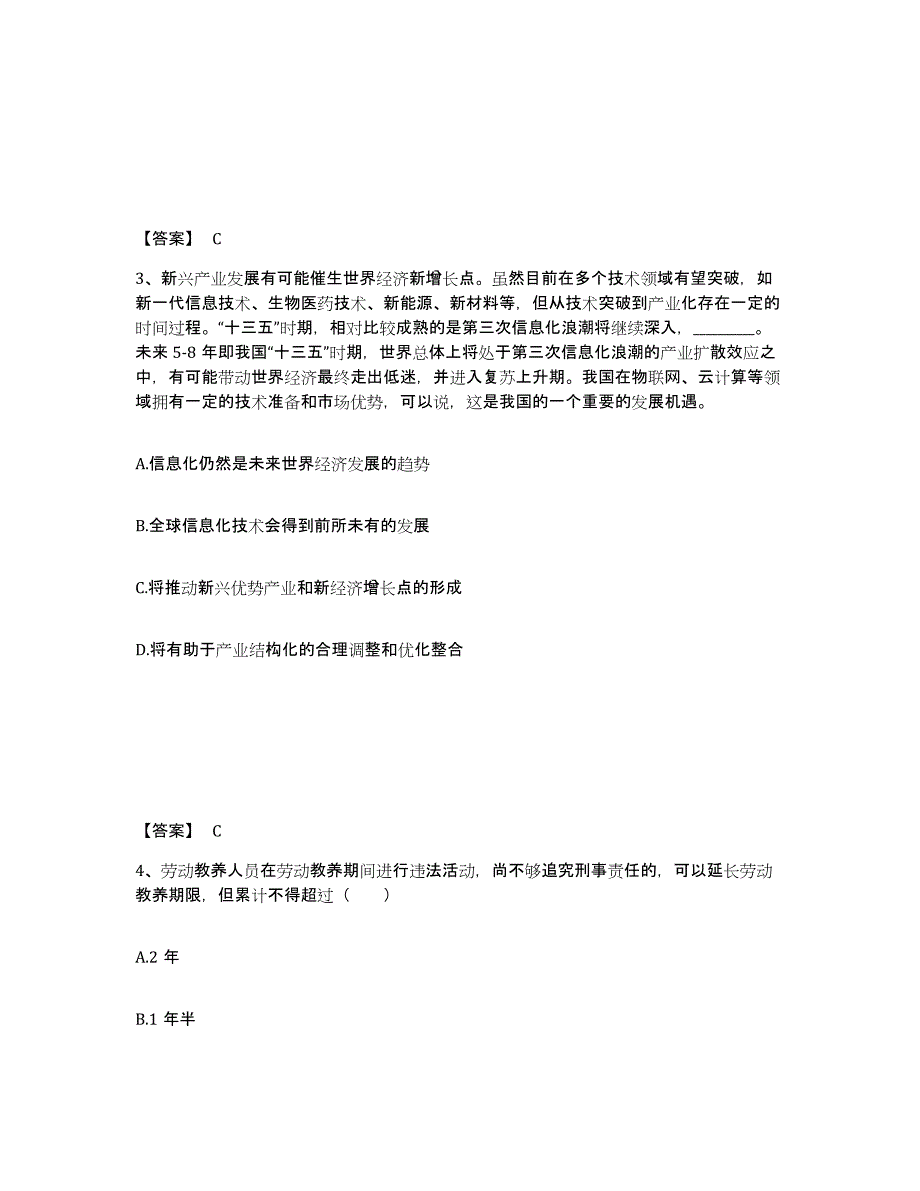 【答案】 C

3、新兴产业发展有可能催生世界经济新增长点。虽然目前在多个技术领域有望突破，如新一代信息技术、生物医药技术、新能源、新材料等，但从技术突破到产业化存在一定的时间过程。“十三五”时期，相对比较成熟的是第三次信息化浪潮将继续深入，________。未来 5-8 年即我国“十三五”时期，世界总体上将处于第三次信息化浪潮的产业扩散效应之中，有可能带动世界经济最终走出低迷，并进入复苏上升期。我国在物联网、云计算等领域拥有一定的技术准备和市场优势，可以说，这是我国的一个重要的发展机遇。

A.信息化仍然是未来世界经济发展的趋势

B.全球信息化技术会得到前所未有的发展

C.将推动新兴优势产业和新经济增长点的形成

D.将有助于产业结构化的合理调整和优化整合

【答案】 C

4、劳动教养人员在劳动教养期间进行违法活动，尚不够追究刑事责任的，可以延长劳动教养期限，但累计不得超过（ ）

A.2 年

B.1 年半